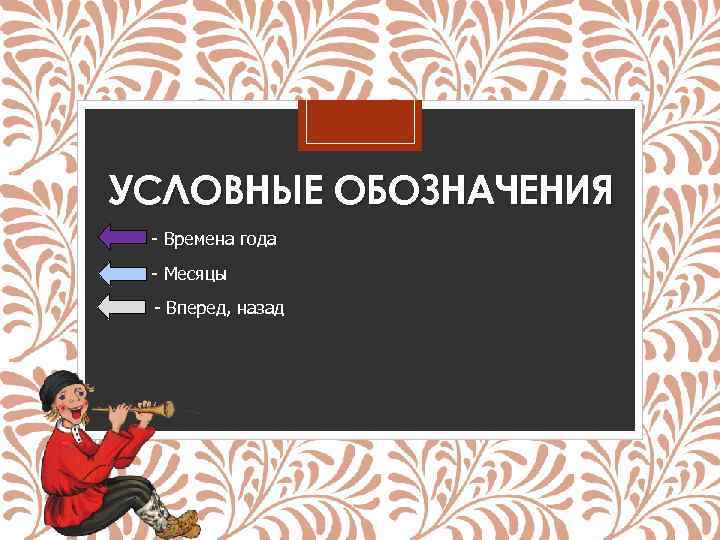 УСЛОВНЫЕ ОБОЗНАЧЕНИЯ

- Времена года

- Месяцы

- Вперед, назад